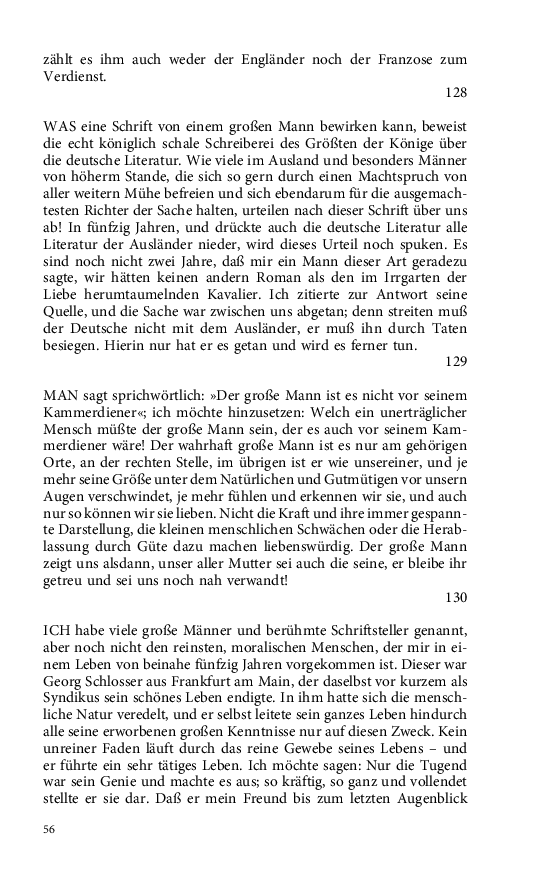 zählt es ihm auch weder der Engländer noch der Franzose zum Verdienst.

128

WAS eine Schrift von einem großen Mann bewirken kann, beweist die echt königlich schale Schreiberei des Größten der Könige über die deutsche Literatur. Wie viele im Ausland und besonders Männer von höherm Stande, die sich so gern durch einen Machtspruch von aller weitern Mühe befreien und sich ebendarum für die ausgemachtesten Richter der Sache halten, urteilen nach dieser Schrift über uns ab! In fünfzig Jahren, und drückte auch die deutsche Literatur alle Literatur der Ausländer nieder, wird dieses Urteil noch spuken. Es sind noch nicht zwei Jahre, daß mir ein Mann dieser Art geradezu sagte, wir hätten keinen andern Roman als den im Irrgarten der Liebe herumtaumelnden Kavalier. Ich zitierte zur Antwort seine Quelle, und die Sache war zwischen uns abgetan; denn streiten muß der Deutsche nicht mit dem Ausländer, er muß ihn durch Taten besiegen. Hierin nur hat er es getan und wird es ferner tun.

129

MAN sagt sprichwörtlich: »Der große Mann ist es nicht vor seinem Kammerdiener«; ich möchte hinzusetzen: Welch ein unerträglicher Mensch müßte der große Mann sein, der es auch vor seinem Kammerdiener wäre! Der wahrhaft große Mann ist es nur am gehörigen Orte, an der rechten Stelle, im übrigen ist er wie unsereiner, und je mehr seine Größe unter dem Natürlichen und Gutmütigen vor unsern Augen verschwindet, je mehr fühlen und erkennen wir sie, und auch nur so können wir sie lieben. Nicht die Kraft und ihre immer gespannte Darstellung, die kleinen menschlichen Schwächen oder die Herablassung durch Güte dazu machen liebenswürdig. Der große Mann zeigt uns alsdann, unser aller Mutter sei auch die seine, er bleibe ihr getreu und sei uns noch nah verwandt!

130

ICH habe viele große Männer und berühmte Schriftsteller genannt, aber noch nicht den reinsten, moralischen Menschen, der mir in einem Leben von beinahe fünfzig Jahren vorgekommen ist. Dieser war Georg Schlosser aus Frankfurt am Main, der daselbst vor kurzem als Syndikus sein schönes Leben endigte. In ihm hatte sich die menschliche Natur veredelt, und er selbst leitete sein ganzes Leben hindurch alle seine erworbenen großen Kenntnisse nur auf diesen Zweck. Kein unreiner Faden läuft durch das reine Gewebe seines Lebens – und er führte ein sehr tätiges Leben. Ich möchte sagen: Nur die Tugend war sein Genie und machte es aus; so kräftig, so ganz und vollendet stellte er sie dar. Daß er mein Freund bis zum letzten Augenblick

56